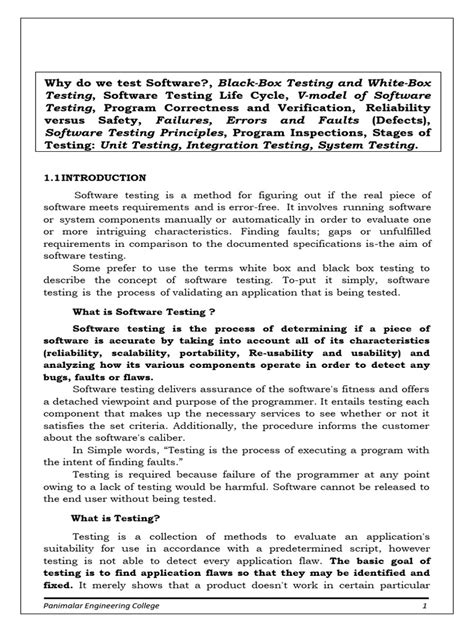 Why do we test Software?, Black-Box Testing and White-Box Testing, Software Testing Life Cycle, V-model of Software Testing, Program Correctness and Verification, Reliability versus Safety, Failures, Errors and Faults (Defects), Software Testing Principles, Program Inspections, Stages of Testing: Unit Testing, Integration Testing, System Testing.

1.1 INTRODUCTION

Software testing is a method for figuring out if the real piece of software meets requirements and is error-free. It involves running software or system components manually or automatically in order to evaluate one or more intriguing characteristics. Finding faults; gaps or unfulfilled requirements in comparison to the documented specifications is-the aim of software testing.

Some prefer to use the terms white box and black box testing to describe the concept of software testing. To-put it simply, software testing is the process of validating an application that is being tested.

What is Software Testing ?

Software testing is the process of determining if a piece of software is accurate by taking into account all of its characteristics (reliability, scalability, portability, Re-usability and usability) and analyzing how its various components operate in order to detect any bugs, faults or flaws.

Software testing delivers assurance of the software's fitness and offers a detached viewpoint and purpose of the programmer. It entails testing each component that makes up the necessary services to see whether or not it satisfies the set criteria. Additionally, the procedure informs the customer about the software's caliber.

In Simple words, "Testing is the process of executing a program with the intent of finding faults."

Testing is required because failure of the programmer at any point owing to a lack of testing would be harmful. Software cannot be released to the end user without being tested.

What is Testing?

Testing is a collection of methods to evaluate an application's suitability for use in accordance with a predetermined script, however testing is not able to detect every application flaw. The basic goal of testing is to find application flaws so that they may be identified and fixed. It merely shows that a product doesn't work in certain particular

Panimalar Engineering College 1